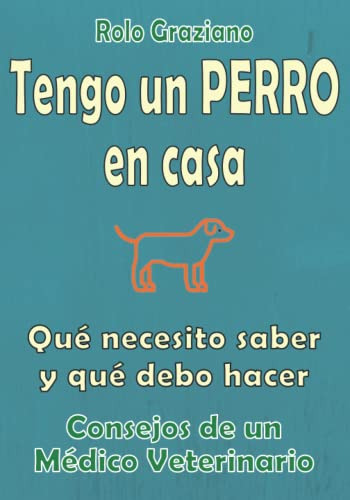 Rolo Graziano

Tengo un PERRO en casa

Qué necesito saber y qué debo hacer

Consejos de un Médico Veterinario